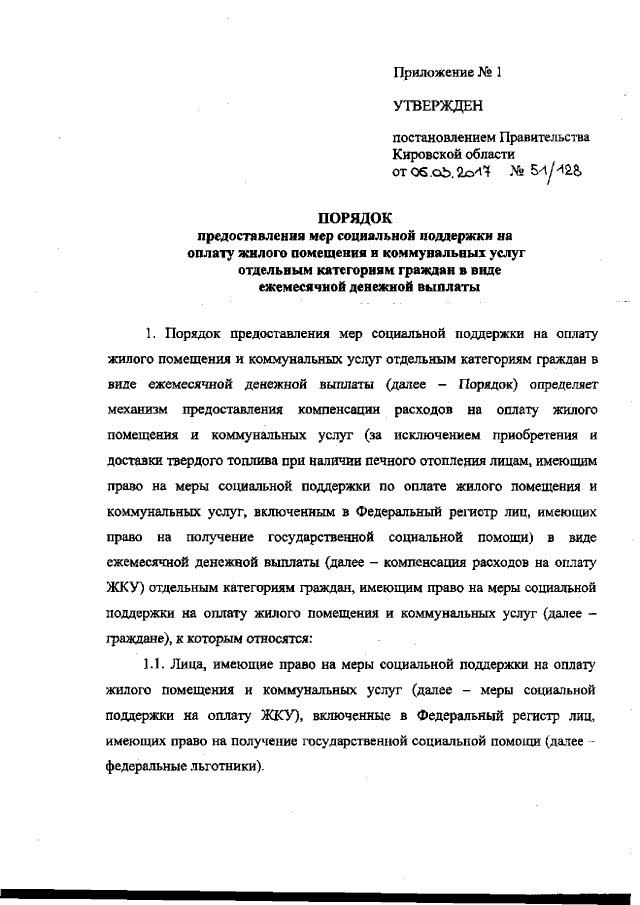 Приложение № 1

УТВЕРЖДЕН

постановлением Правительства Кировской области
от 06.03.2017 № 51/128

ПОРЯДОК
предоставления мер социальной поддержки на оплату жилого помещения и коммунальных услуг отдельным категориям граждан в виде ежемесячной денежной выплаты

1. Порядок предоставления мер социальной поддержки на оплату жилого помещения и коммунальных услуг отдельным категориям граждан в виде ежемесячной денежной выплаты (далее – Порядок) определяет механизм предоставления компенсации расходов на оплату жилого помещения и коммунальных услуг (за исключением приобретения и доставки твердого топлива при наличии печного отопления лицам, имеющим право на меры социальной поддержки по оплате жилого помещения и коммунальных услуг, включенным в Федеральный регистр лиц, имеющих право на получение государственной социальной помощи) в виде ежемесячной денежной выплаты (далее – компенсация расходов на оплату ЖКУ) отдельным категориям граждан, имеющим право на меры социальной поддержки на оплату жилого помещения и коммунальных услуг (далее – граждане), к которым относятся:

1.1. Лица, имеющие право на меры социальной поддержки на оплату жилого помещения и коммунальных услуг (далее – меры социальной поддержки на оплату ЖКУ), включенные в Федеральный регистр лиц, имеющих право на получение государственной социальной помощи (далее – федеральные льготники).